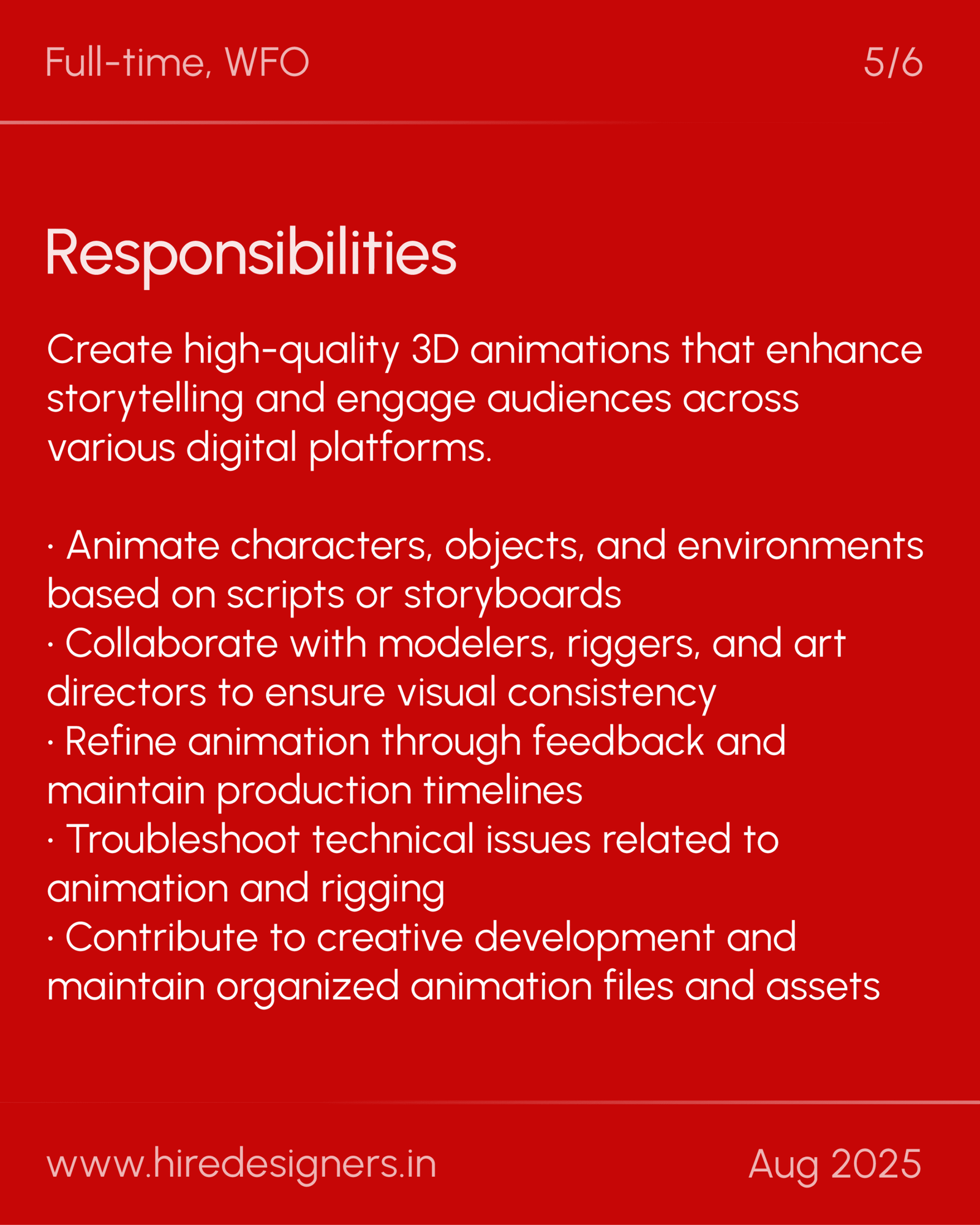 Full-time, WFO

5/6

Responsibilities

Create high-quality 3D animations that enhance storytelling and engage audiences across various digital platforms.

· Animate characters, objects, and environments based on scripts or storyboards
· Collaborate with modelers, riggers, and art directors to ensure visual consistency
· Refine animation through feedback and maintain production timelines
· Troubleshoot technical issues related to animation and rigging
· Contribute to creative development and maintain organized animation files and assets

www.hiredesigners.in

Aug 2025